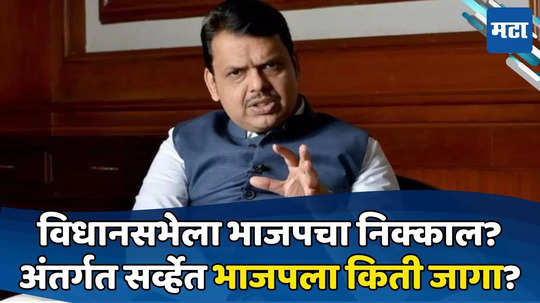 मटा

विधानसभेला भाजपचा निक्काल?
अंतर्गत सर्व्हेत भाजपला किती जागा?